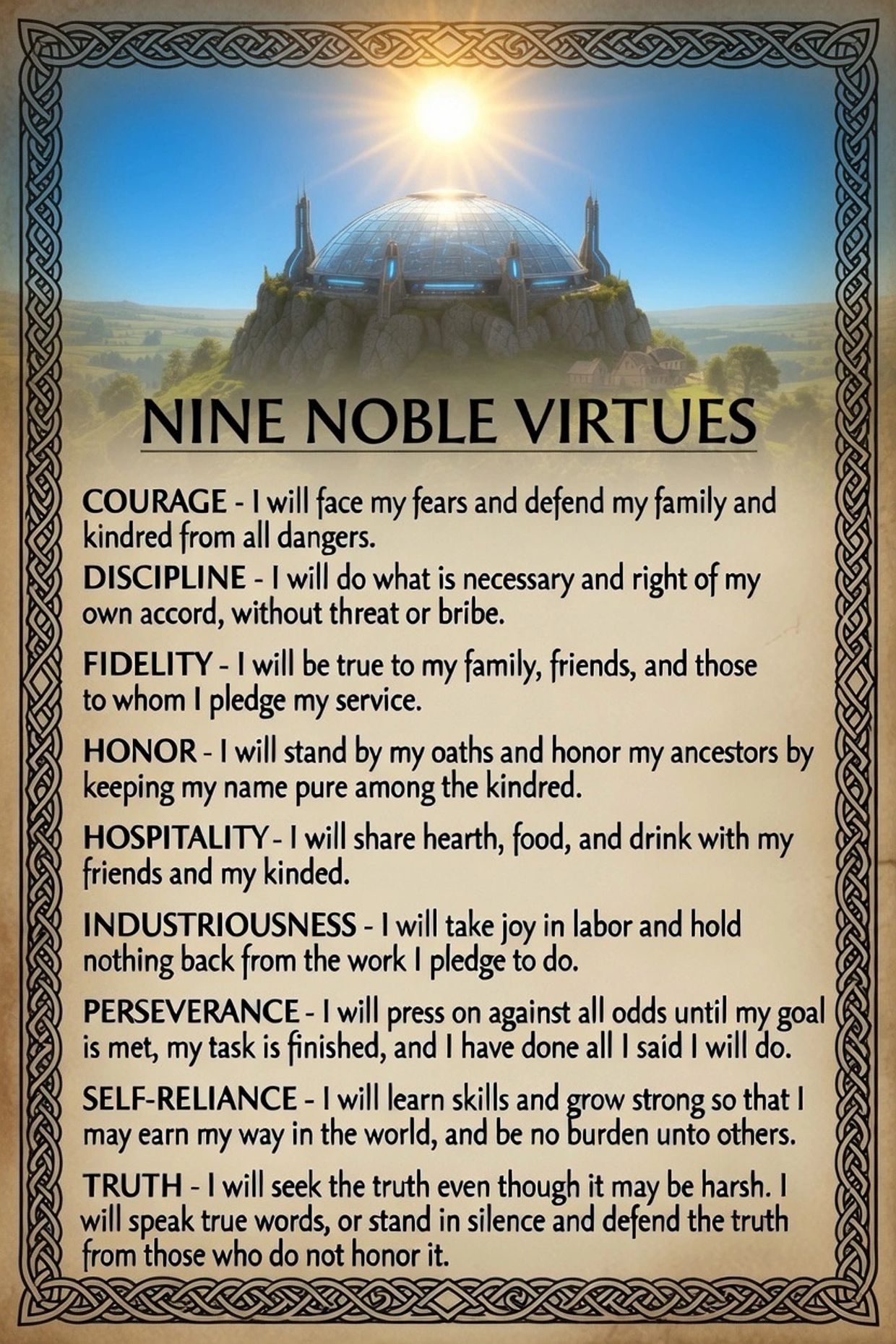 NINE NOBLE VIRTUES

COURAGE - I will face my fears and defend my family and kindred from all dangers.

DISCIPLINE - I will do what is necessary and right of my own accord, without threat or bribe.

FIDELITY - I will be true to my family, friends, and those to whom I pledge my service.

HONOR - I will stand by my oaths and honor my ancestors by keeping my name pure among the kindred.

HOSPITALITY - I will share hearth, food, and drink with my friends and my kinded.

INDUSTRIOUSNESS - I will take joy in labor and hold nothing back from the work I pledge to do.

PERSEVERANCE - I will press on against all odds until my goal is met, my task is finished, and I have done all I said I will do.

SELF-RELIANCE - I will learn skills and grow strong so that I may earn my way in the world, and be no burden unto others.

TRUTH - I will seek the truth even though it may be harsh. I will speak true words, or stand in silence and defend the truth from those who do not honor it.